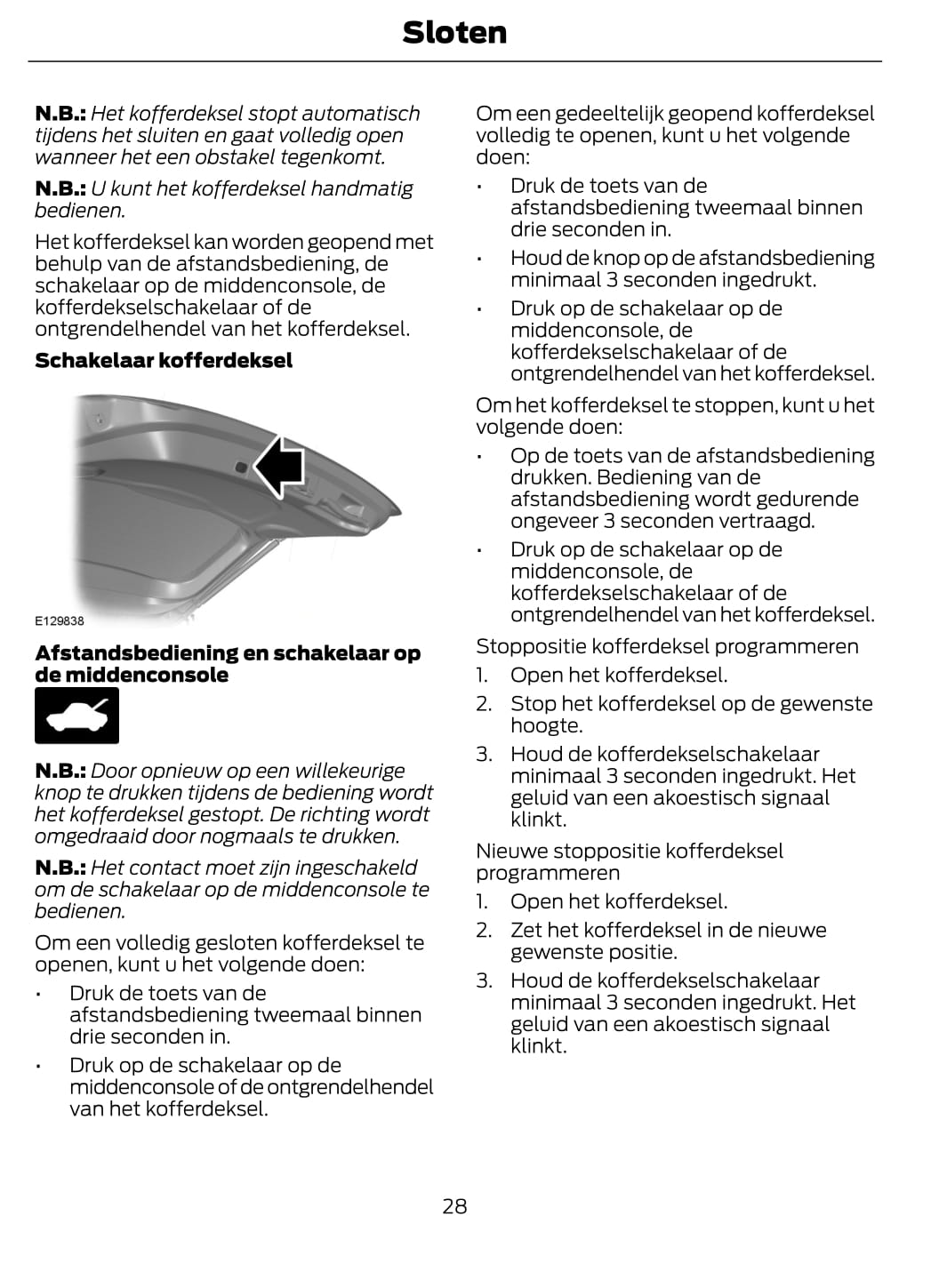 Sloten

N.B.: Het kofferdeksel stopt automatisch tijdens het sluiten en gaat volledig open wanneer het een obstakel tegenkomt.

N.B.: U kunt het kofferdeksel handmatig bedienen.

Het kofferdeksel kan worden geopend met behulp van de afstandsbediening, de schakelaar op de middenconsole, de kofferdekselschakelaar of de ontgrendelhendel van het kofferdeksel.

Schakelaar kofferdeksel

E129838

Afstandsbediening en schakelaar op de middenconsole

N.B.: Door opnieuw op een willekeurige knop te drukken tijdens de bediening wordt het kofferdeksel gestopt. De richting wordt omgedraaid door nogmaals te drukken.

N.B.: Het contact moet zijn ingeschakeld om de schakelaar op de middenconsole te bedienen.

Om een volledig gesloten kofferdeksel te openen, kunt u het volgende doen:

• Druk de toets van de afstandsbediening tweemaal binnen drie seconden in.

• Druk op de schakelaar op de middenconsole of de ontgrendelhendel van het kofferdeksel.

Om een gedeeltelijk geopend kofferdeksel volledig te openen, kunt u het volgende doen:

• Druk de toets van de afstandsbediening tweemaal binnen drie seconden in.

• Houd de knop op de afstandsbediening minimaal 3 seconden ingedrukt.

• Druk op de schakelaar op de middenconsole, de kofferdekselschakelaar of de ontgrendelhendel van het kofferdeksel.

Om het kofferdeksel te stoppen, kunt u het volgende doen:

• Op de toets van de afstandsbediening drukken. Bediening van de afstandsbediening wordt gedurende ongeveer 3 seconden vertraagd.

• Druk op de schakelaar op de middenconsole, de kofferdekselschakelaar of de ontgrendelhendel van het kofferdeksel.

Stoppositie kofferdeksel programmeren

1. Open het kofferdeksel.
2. Stop het kofferdeksel op de gewenste hoogte.
3. Houd de kofferdekselschakelaar minimaal 3 seconden ingedrukt. Het geluid van een akoestisch signaal klinkt.

Nieuwe stoppositie kofferdeksel programmeren

1. Open het kofferdeksel.
2. Zet het kofferdeksel in de nieuwe gewenste positie.
3. Houd de kofferdekselschakelaar minimaal 3 seconden ingedrukt. Het geluid van een akoestisch signaal klinkt.

28